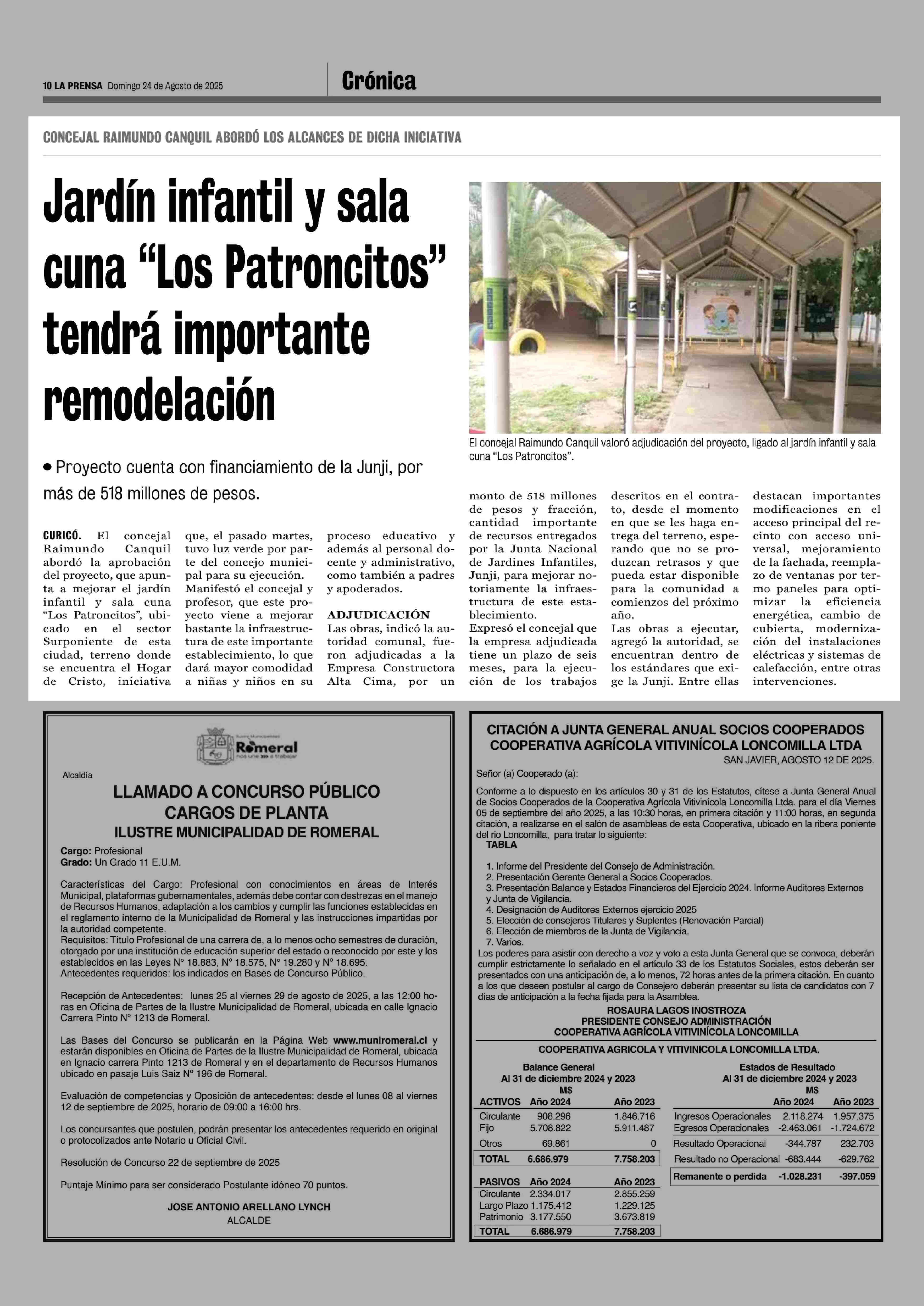 10 LA PRENSA Domingo 24 de Agosto de 2025

Crónica

CONCEJAL RAIMUNDO CANQUIL ABORDÓ LOS ALCANCES DE DICHA INICIATIVA

Jardín infantil y sala cuna “Los Patroncitos” tendrá importante remodelación

El concejal Raimundo Canquil valoró adjudicación del proyecto, ligado al jardín infantil y sala cuna “Los Patroncitos”.

• Proyecto cuenta con financiamiento de la Junji, por más de 518 millones de pesos.

CURICÓ. El concejal Raimundo Canquil abordó la aprobación del proyecto, que apunta a mejorar el jardín infantil y sala cuna “Los Patroncitos”, ubicado en el sector Surponiente de esta ciudad, terreno donde se encuentra el Hogar de Cristo, iniciativa que, el pasado martes, tuvo luz verde por parte del concejo municipal para su ejecución.

Manifestó el concejal y profesor, que este proyecto viene a mejorar bastante la infraestructura de este importante establecimiento, lo que dará mayor comodidad a niñas y niños en su proceso educativo y además al personal docente y administrativo, como también a padres y apoderados.

ADJUDICACIÓN

Las obras, indicó la autoridad comunal, fueron adjudicadas a la Empresa Constructora Alta Cima, por un monto de 518 millones de pesos y fracción, cantidad importante de recursos entregados por la Junta Nacional de Jardines Infantiles, Junji, para mejorar notoriamente la infraestructura de este establecimiento.

Expresó el concejal que la empresa adjudicada tiene un plazo de seis meses, para la ejecución de los trabajos descritos en el contrato, desde el momento en que se les haga entrega del terreno, esperando que no se produzcan retrasos y que pueda estar disponible para la comunidad a comienzos del próximo año.

Las obras a ejecutar, agregó la autoridad, se encuentran dentro de los estándares que exige la Junji. Entre ellas destacan importantes modificaciones en el acceso principal del recinto con acceso universal, mejoramiento de la fachada, reemplazo de ventanas por termo paneles para optimizar la eficiencia energética, cambio de cubierta, modernización del instalaciones eléctricas y sistemas de calefacción, entre otras intervenciones.

Ilustre Municipalidad
Romeral
nos une a trabajar

Alcaldía

LLAMADO A CONCURSO PÚBLICO
CARGOS DE PLANTA
ILUSTRE MUNICIPALIDAD DE ROMERAL

Cargo: Profesional
Grado: Un Grado 11 E.U.M.

Características del Cargo: Profesional con conocimientos en áreas de Interés Municipal, plataformas gubernamentales, además debe contar con destrezas en el manejo de Recursos Humanos, adaptación a los cambios y cumplir las funciones establecidas en el reglamento interno de la Municipalidad de Romeral y las instrucciones impartidas por la autoridad competente.
Requisitos: Título Profesional de una carrera de, a lo menos ocho semestres de duración, otorgado por una institución de educación superior del estado o reconocido por este y los establecidos en las Leyes N° 18.883, N° 18.575, N° 19.280 y N° 18.695.
Antecedentes requeridos: los indicados en Bases de Concurso Público.

Recepción de Antecedentes: lunes 25 al viernes 29 de agosto de 2025, a las 12:00 horas en Oficina de Partes de la Ilustre Municipalidad de Romeral, ubicada en calle Ignacio Carrera Pinto N° 1213 de Romeral.

Las Bases del Concurso se publicarán en la Página Web www.muniromeral.cl y estarán disponibles en Oficina de Partes de la Ilustre Municipalidad de Romeral, ubicada en Ignacio carrera Pinto 1213 de Romeral y en el departamento de Recursos Humanos ubicado en pasaje Luis Saiz N° 196 de Romeral.

Evaluación de competencias y Oposición de antecedentes: desde el lunes 08 al viernes 12 de septiembre de 2025, horario de 09:00 a 16:00 hrs.

Los concursantes que postulen, podrán presentar los antecedentes requerido en original o protocolizados ante Notario u Oficial Civil.

Resolución de Concurso 22 de septiembre de 2025

Puntaje Mínimo para ser considerado Postulante idóneo 70 puntos.

JOSE ANTONIO ARELLANO LYNCH
ALCALDE

CITACIÓN A JUNTA GENERAL ANUAL SOCIOS COOPERADOS
COOPERATIVA AGRÍCOLA VITIVINÍCOLA LONCOMILLA LTDA
SAN JAVIER, AGOSTO 12 DE 2025.

Señor (a) Cooperado (a):

Conforme a lo dispuesto en los artículos 30 y 31 de los Estatutos, cítese a Junta General Anual de Socios Cooperados de la Cooperativa Agrícola Vitivinícola Loncomilla Ltda. para el día Viernes 05 de septiembre del año 2025, a las 10:30 horas, en primera citación y 11:00 horas, en segunda citación, a realizarse en el salón de asambleas de esta Cooperativa, ubicado en la ribera poniente del rio Loncomilla, para tratar lo siguiente:
TABLA

1. Informe del Presidente del Consejo de Administración.
2. Presentación Gerente General a Socios Cooperados.
3. Presentación Balance y Estados Financieros del Ejercicio 2024. Informe Auditores Externos y Junta de Vigilancia.
4. Designación de Auditores Externos ejercicio 2025
5. Elección de consejeros Titulares y Suplentes (Renovación Parcial)
6. Elección de miembros de la Junta de Vigilancia.
7. Varios.
Los poderes para asistir con derecho a voz y voto a esta Junta General que se convoca, deberán cumplir estrictamente lo señalado en el artículo 33 de los Estatutos Sociales, estos deberán ser presentados con una anticipación de, a lo menos, 72 horas antes de la primera citación. En cuanto a los que deseen postular al cargo de Consejero deberán presentar su lista de candidatos con 7 días de anticipación a la fecha fijada para la Asamblea.

ROSAURA LAGOS INOSTROZA
PRESIDENTE CONSEJO ADMINISTRACIÓN
COOPERATIVA AGRÍCOLA VITIVINÍCOLA LONCOMILLA

COOPERATIVA AGRICOLA Y VITIVINICOLA LONCOMILLA LTDA.

Balance General
Al 31 de diciembre 2024 y 2023
M$

| ACTIVOS | Año 2024 | Año 2023 |
|---|---|---|
| Circulante | 908.296 | 1.846.716 |
| Fijo | 5.708.822 | 5.911.487 |
| Otros | 69.861 | 0 |
| TOTAL | 6.686.979 | 7.758.203 |

| PASIVOS | Año 2024 | Año 2023 |
|---|---|---|
| Circulante | 2.334.017 | 2.855.259 |
| Largo Plazo | 1.175.412 | 1.229.125 |
| Patrimonio | 3.177.550 | 3.673.819 |
| TOTAL | 6.686.979 | 7.758.203 |

Estados de Resultado
Al 31 de diciembre 2024 y 2023
M$

| | Año 2024 | Año 2023 |
|---|---|---|
| Ingresos Operacionales | 2.118.274 | 1.957.375 |
| Egresos Operacionales | -2.463.061 | -1.724.672 |
| Resultado Operacional | -344.787 | 232.703 |
| Resultado no Operacional | -683.444 | -629.762 |
| Remanente o perdida | -1.028.231 | -397.059 |